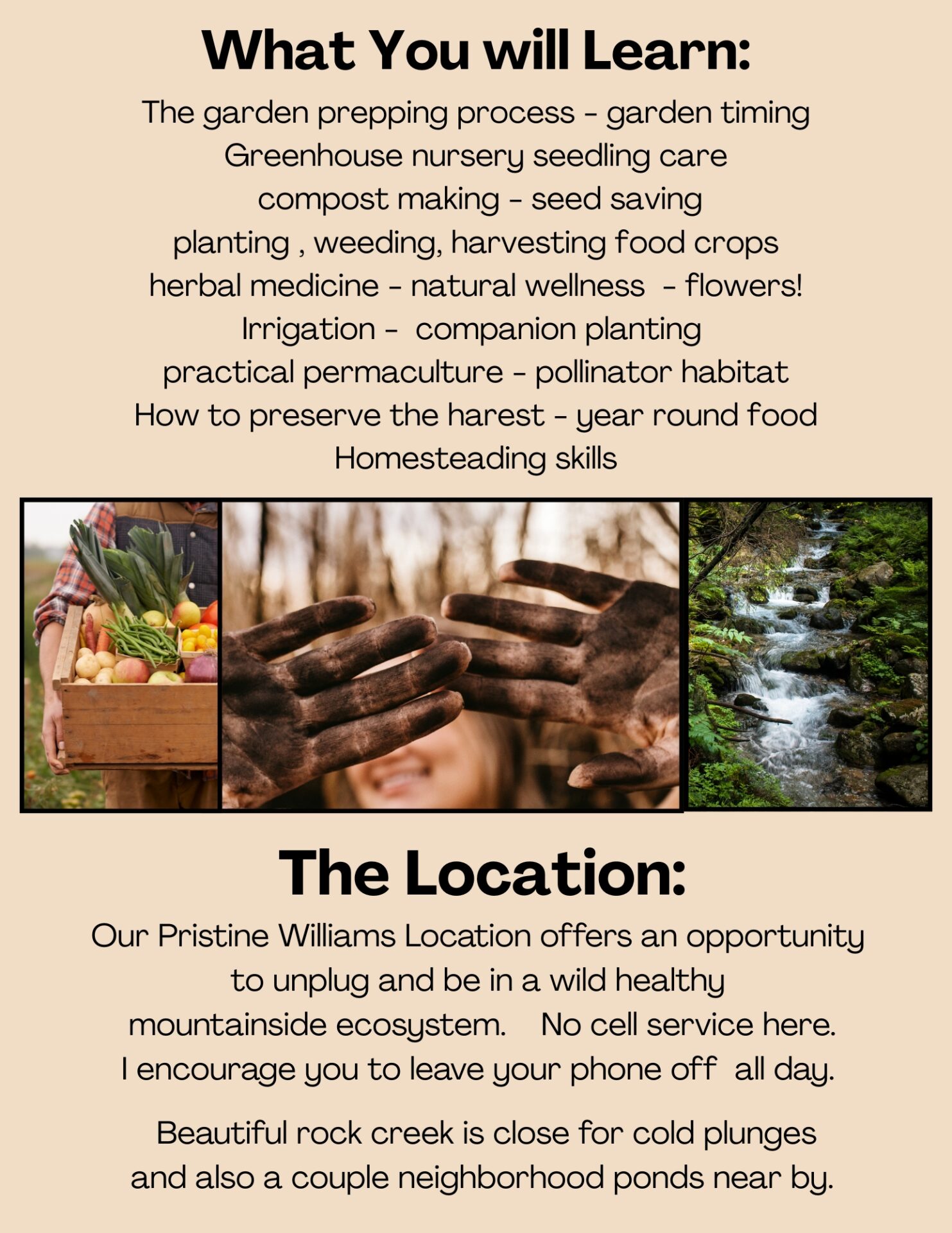 What You will Learn:

The garden prepping process - garden timing
Greenhouse nursery seedling care
compost making - seed saving
planting , weeding, harvesting food crops
herbal medicine - natural wellness - flowers!
Irrigation - companion planting
practical permaculture - pollinator habitat
How to preserve the harest - year round food
Homesteading skills

The Location:

Our Pristine Williams Location offers an opportunity to unplug and be in a wild healthy mountainside ecosystem. No cell service here. I encourage you to leave your phone off all day.

Beautiful rock creek is close for cold plunges and also a couple neighborhood ponds near by.